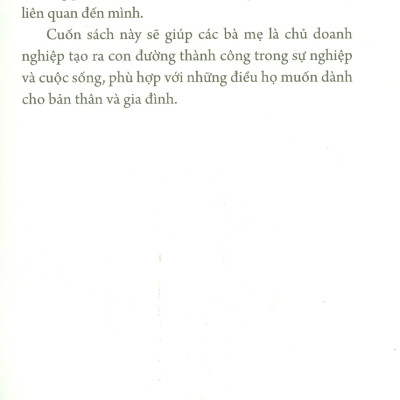 liên quan đến mình.

Cuốn sách này sẽ giúp các bà mẹ là chủ doanh nghiệp tạo ra con đường thành công trong sự nghiệp và cuộc sống, phù hợp với những điều họ muốn dành cho bản thân và gia đình.